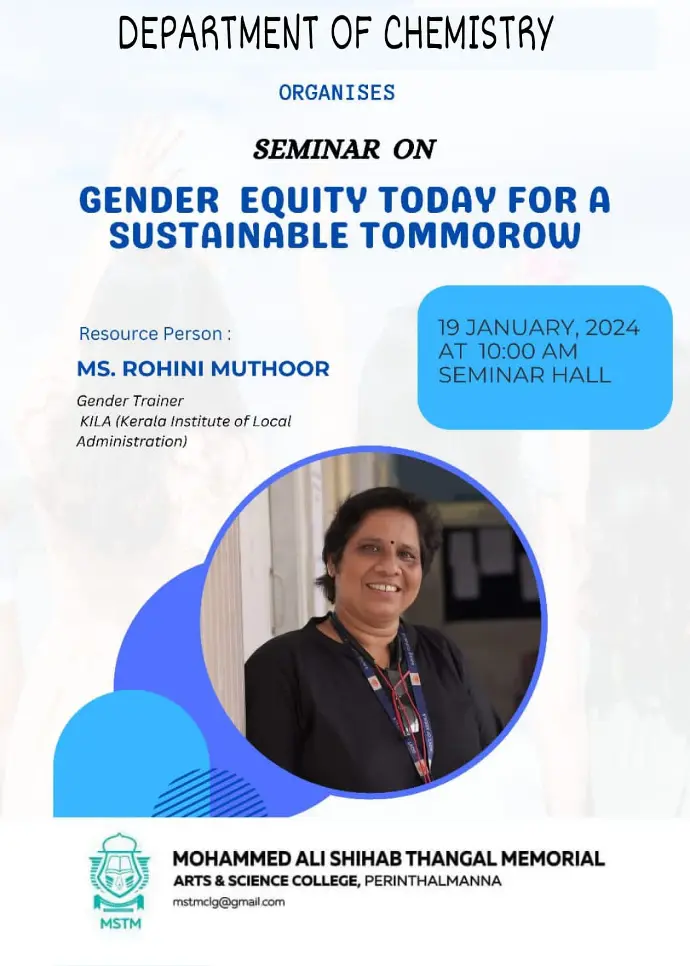 DEPARTMENT OF CHEMISTRY

ORGANISES

SEMINAR ON

GENDER EQUITY TODAY FOR A SUSTAINABLE TOMMOROW

Resource Person :

MS. ROHINI MUTHOOR

Gender Trainer
KILA (Kerala Institute of Local Administration)

19 JANUARY, 2024
AT 10:00 AM
SEMINAR HALL

MSTM

MOHAMMED ALI SHIHAB THANGAL MEMORIAL
ARTS & SCIENCE COLLEGE, PERINTHALMANNA
mstmclg@gmail.com